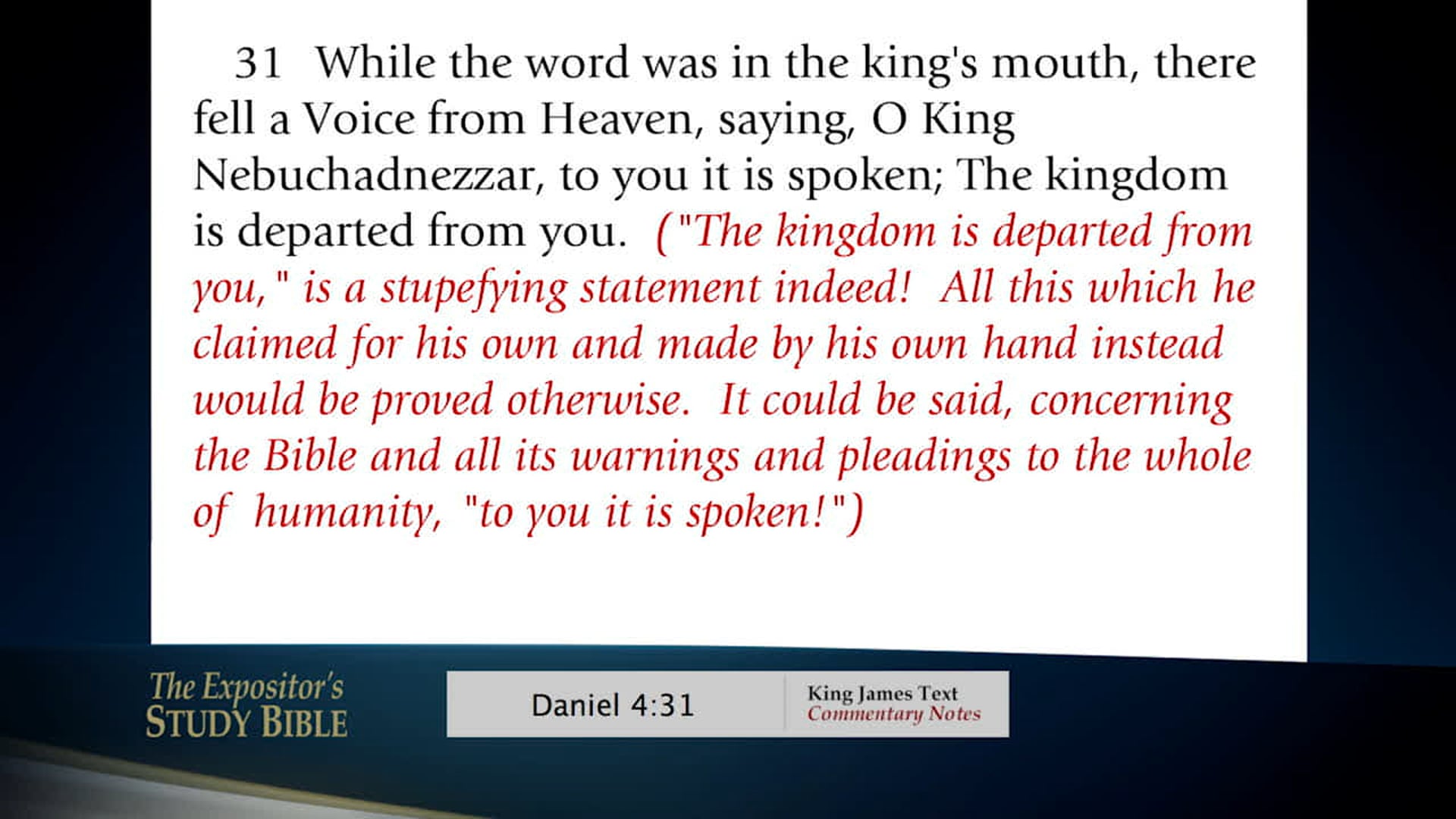 31 While the word was in the king's mouth, there fell a Voice from Heaven, saying, O King Nebuchadnezzar, to you it is spoken; The kingdom is departed from you. ("The kingdom is departed from you," is a stupefying statement indeed! All this which he claimed for his own and made by his own hand instead would be proved otherwise. It could be said, concerning the Bible and all its warnings and pleadings to the whole of humanity, "to you it is spoken!")

The Expositor's STUDY BIBLE

Daniel 4:31

King James Text
Commentary Notes